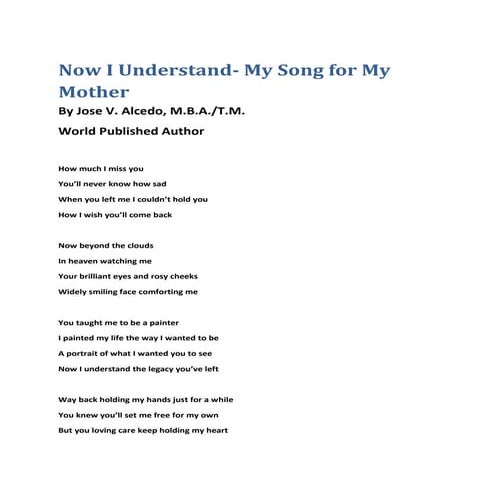 Now I Understand- My Song for My Mother

By Jose V. Alcedo, M.B.A./T.M.

World Published Author

How much I miss you
You'll never know how sad
When you left me I couldn't hold you
How I wish you'll come back

Now beyond the clouds
In heaven watching me
Your brilliant eyes and rosy cheeks
Widely smiling face comforting me

You taught me to be a painter
I painted my life the way I wanted to be
A portrait of what I wanted you to see
Now I understand the legacy you've left

Way back holding my hands just for a while
You knew you'll set me free for my own
But you loving care keep holding my heart